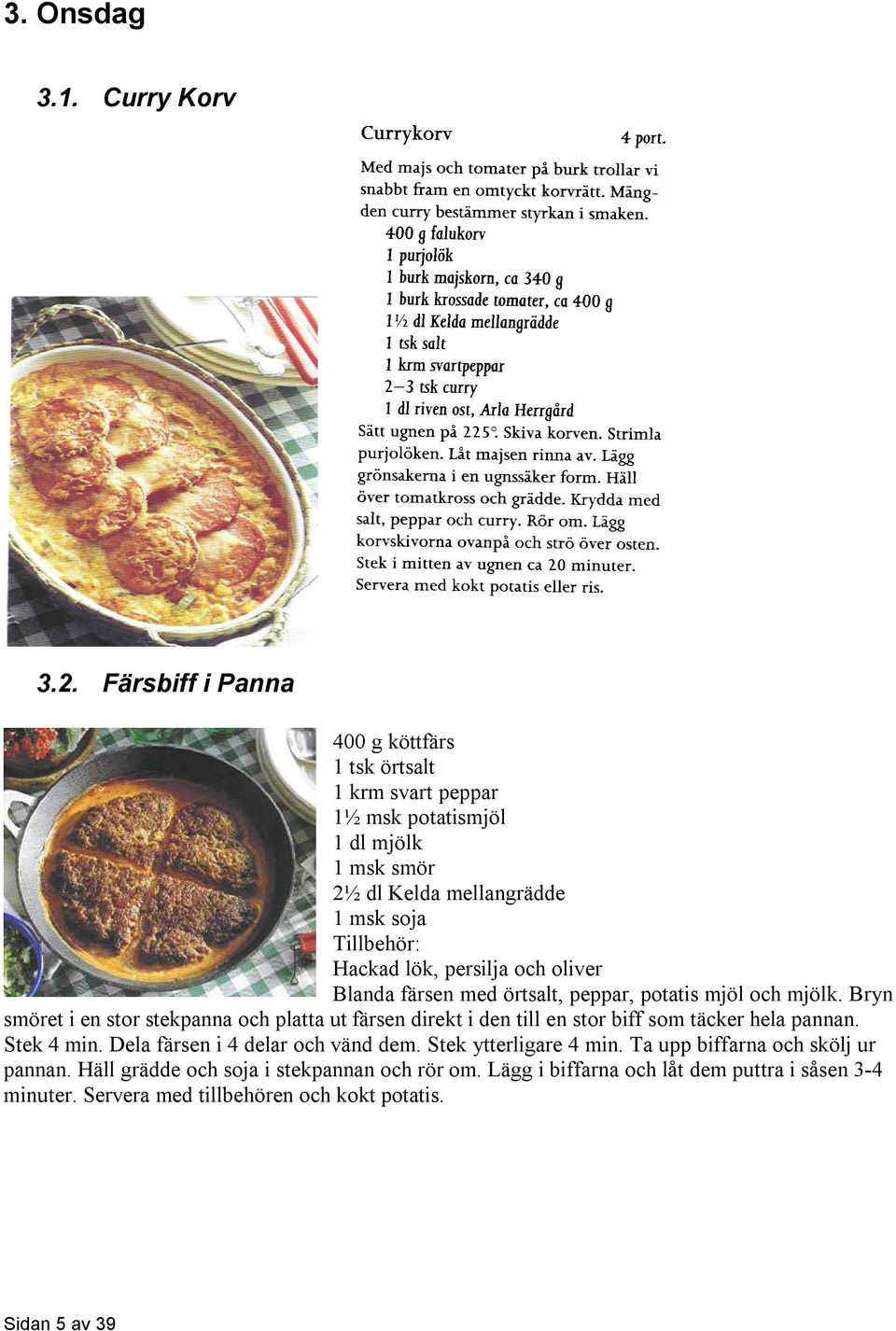 3. Onsdag

3.1. Curry Korv

Currykorv 4 port.

Med majs och tomater på burk trollar vi snabbt fram en omtyckt korvrätt. Mängden curry bestämmer styrkan i smaken.

400 g falukorv
1 purjolök
1 burk majskorn, ca 340 g
1 burk krossade tomater, ca 400 g
1½ dl Kelda mellangrädde
1 tsk salt
1 krm svartpeppar
2–3 tsk curry
1 dl riven ost, Arla Herrgård

Sätt ugnen på 225°. Skiva korven. Strimla purjolöken. Låt majsen rinna av. Lägg grönsakerna i en ugnssäker form. Häll över tomatkross och grädde. Krydda med salt, peppar och curry. Rör om. Lägg korvskivorna ovanpå och strö över osten. Stek i mitten av ugnen ca 20 minuter. Servera med kokt potatis eller ris.

3.2. Färsbiff i Panna

400 g köttfärs
1 tsk örtsalt
1 krm svart peppar
1½ msk potatismjöl
1 dl mjölk
1 msk smör
2½ dl Kelda mellangrädde
1 msk soja
Tillbehör:
Hackad lök, persilja och oliver

Blanda färsen med örtsalt, peppar, potatis mjöl och mjölk. Bryn smöret i en stor stekpanna och platta ut färsen direkt i den till en stor biff som täcker hela pannan. Stek 4 min. Dela färsen i 4 delar och vänd dem. Stek ytterligare 4 min. Ta upp biffarna och skölj ur pannan. Häll grädde och soja i stekpannan och rör om. Lägg i biffarna och låt dem puttra i såsen 3-4 minuter. Servera med tillbehören och kokt potatis.

Sidan 5 av 39